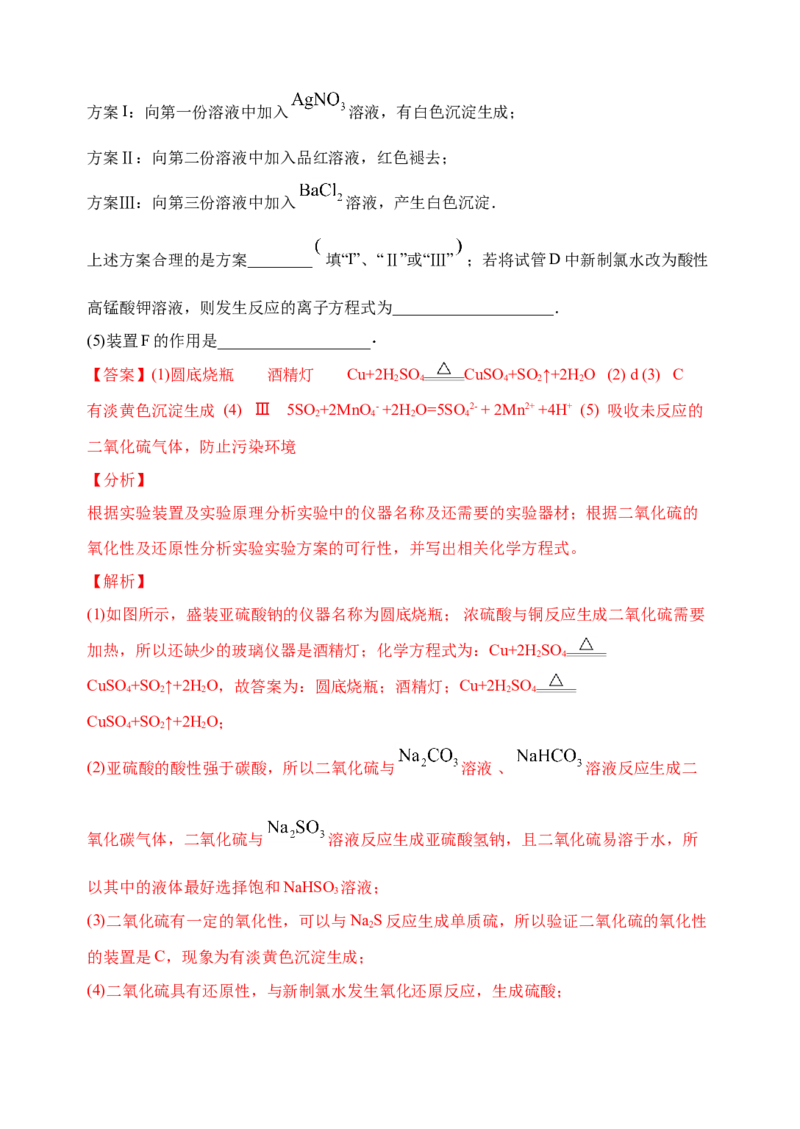 方案I：向第一份溶液中加入$AgNO_3$溶液，有白色沉淀生成；

方案Ⅱ：向第二份溶液中加入品红溶液，红色褪去；

方案Ⅲ：向第三份溶液中加入$BaCl_2$溶液，产生白色沉淀.

上述方案合理的是方案____(填“I”、“Ⅱ”或“Ⅲ”)；若将试管D中新制氯水改为酸性高锰酸钾溶液，则发生反应的离子方程式为____.

(5)装置F的作用是____.

【答案】(1)圆底烧瓶　酒精灯　$Cu+2H_2SO_4 \xlongequal{\triangle} CuSO_4+SO_2\uparrow+2H_2O$ (2) d (3) C 有淡黄色沉淀生成 (4) Ⅲ $5SO_2+2MnO_4^-+2H_2O=5SO_4^{2-}+2Mn^{2+}+4H^+$ (5) 吸收未反应的二氧化硫气体，防止污染环境

【分析】

根据实验装置及实验原理分析实验中的仪器名称及还需要的实验器材；根据二氧化硫的氧化性及还原性分析实验实验方案的可行性，并写出相关化学方程式。

【解析】

(1)如图所示，盛装亚硫酸钠的仪器名称为圆底烧瓶；浓硫酸与铜反应生成二氧化硫需要加热，所以还缺少的玻璃仪器是酒精灯；化学方程式为：$Cu+2H_2SO_4 \xlongequal{\triangle} CuSO_4+SO_2\uparrow+2H_2O$，故答案为：圆底烧瓶；酒精灯；$Cu+2H_2SO_4 \xlongequal{\triangle} CuSO_4+SO_2\uparrow+2H_2O$；

(2)亚硫酸的酸性强于碳酸，所以二氧化硫与$Na_2CO_3$溶液、$NaHCO_3$溶液反应生成二氧化碳气体，二氧化硫与$Na_2SO_3$溶液反应生成亚硫酸氢钠，且二氧化硫易溶于水，所以其中的液体最好选择饱和$NaHSO_3$溶液；

(3)二氧化硫有一定的氧化性，可以与$Na_2S$反应生成单质硫，所以验证二氧化硫的氧化性的装置是C，现象为有淡黄色沉淀生成；

(4)二氧化硫具有还原性，与新制氯水发生氧化还原反应，生成硫酸；